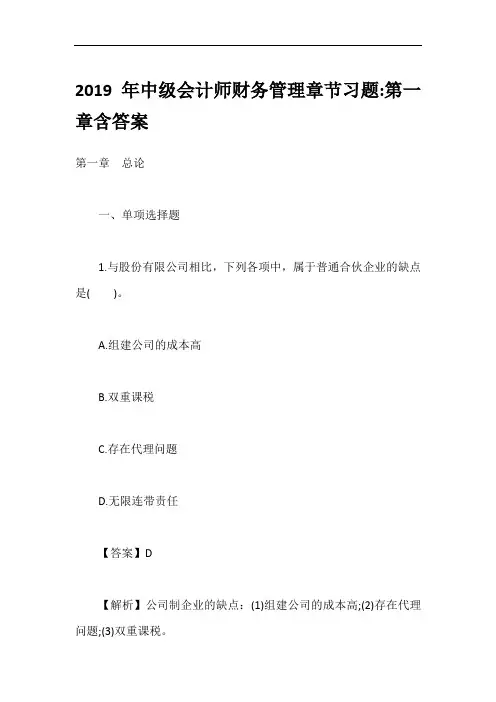 2019 年中级会计师财务管理章节习题:第一章含答案

第一章　总论

一、单项选择题

1.与股份有限公司相比，下列各项中，属于普通合伙企业的缺点是(　　)。

A.组建公司的成本高

B.双重课税

C.存在代理问题

D.无限连带责任

【答案】D

【解析】公司制企业的缺点：(1)组建公司的成本高;(2)存在代理问题;(3)双重课税。